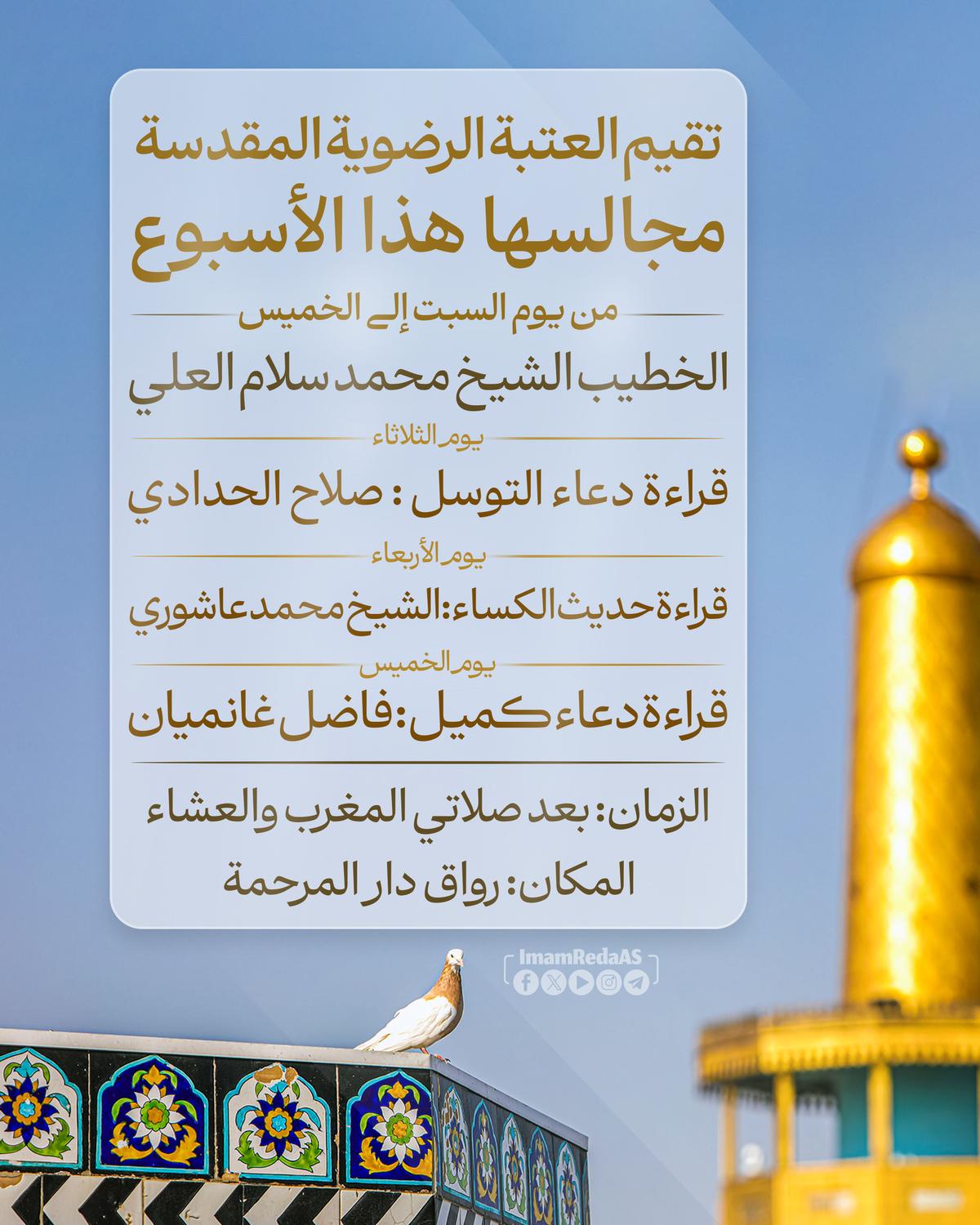 تقيم العتبة الرضوية المقدسة
مجالسها هذا الأسبوع

من يوم السبت إلى الخميس

الخطيب الشيخ محمد سلام العلي

يوم الثلاثاء

قراءة دعاء التوسل : صلاح الحدادي

يوم الأربعاء

قراءة حديث الكساء: الشيخ محمد عاشوري

يوم الخميس

قراءة دعاء كميل: فاضل غانميان

الزمان: بعد صلاتي المغرب والعشاء
المكان: رواق دار المرحمة

ImamRedaAS